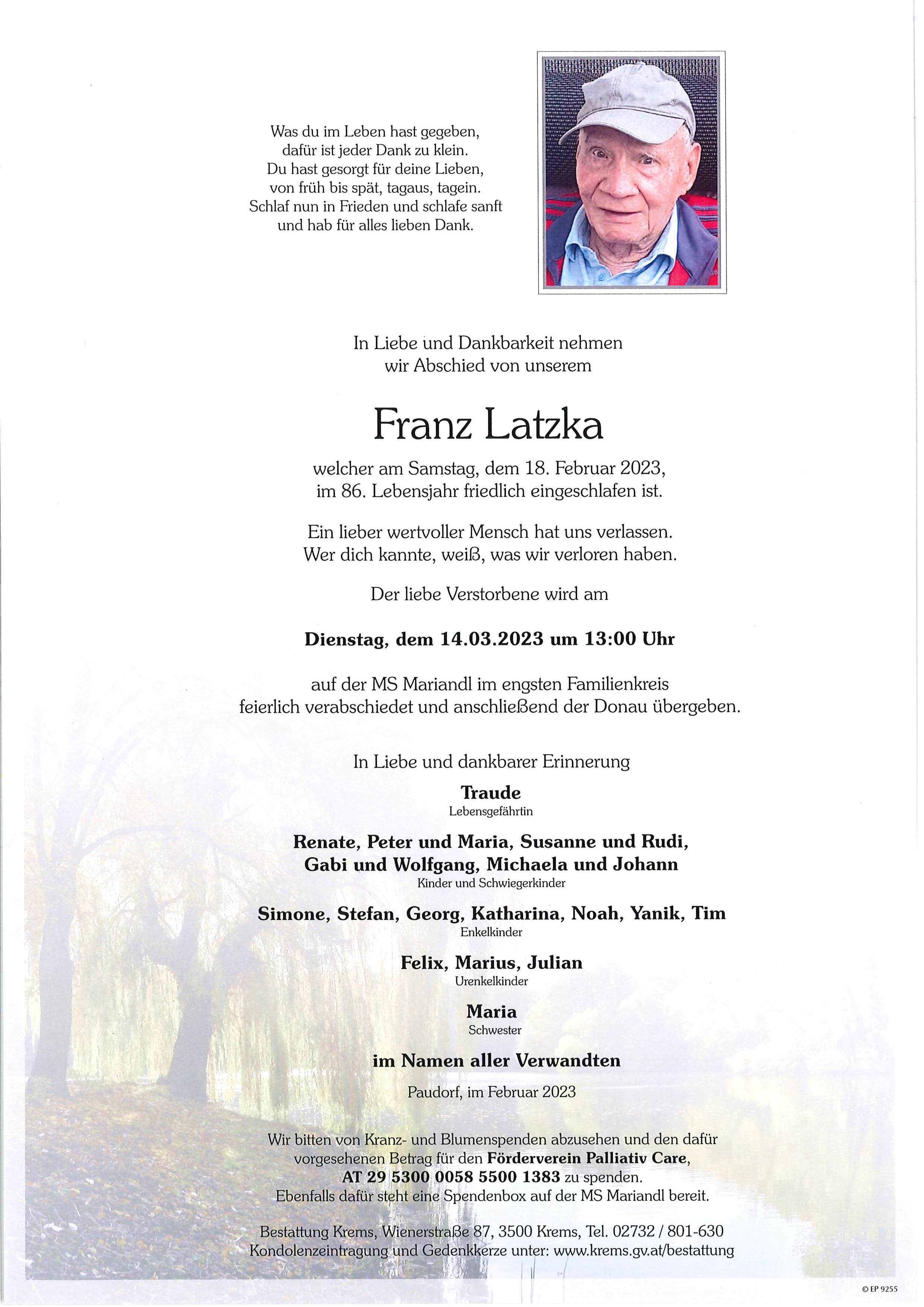 Was du im Leben hast gegeben,
dafür ist jeder Dank zu klein.
Du hast gesorgt für deine Lieben,
von früh bis spät, tagaus, tagein.
Schlaf nun in Frieden und schlafe sanft
und hab für alles lieben Dank.

In Liebe und Dankbarkeit nehmen
wir Abschied von unserem

Franz Latzka

welcher am Samstag, dem 18. Februar 2023,
im 86. Lebensjahr friedlich eingeschlafen ist.

Ein lieber wertvoller Mensch hat uns verlassen.
Wer dich kannte, weiß, was wir verloren haben.

Der liebe Verstorbene wird am

Dienstag, dem 14.03.2023 um 13:00 Uhr

auf der MS Mariandl im engsten Familienkreis
feierlich verabschiedet und anschließend der Donau übergeben.

In Liebe und dankbarer Erinnerung

Traude
Lebensgefährtin

Renate, Peter und Maria, Susanne und Rudi,
Gabi und Wolfgang, Michaela und Johann
Kinder und Schwiegerkinder

Simone, Stefan, Georg, Katharina, Noah, Yanik, Tim
Enkelkinder

Felix, Marius, Julian
Urenkelkinder

Maria
Schwester

im Namen aller Verwandten

Paudorf, im Februar 2023

Wir bitten von Kranz- und Blumenspenden abzusehen und den dafür vorgesehenen Betrag für den Förderverein Palliativ Care,
AT 29 5300 0058 5500 1383 zu spenden.
Ebenfalls dafür steht eine Spendenbox auf der MS Mariandl bereit.

Bestattung Krems, Wienerstraße 87, 3500 Krems, Tel. 02732 / 801-630
Kondolenzeintragung und Gedenkkerze unter: www.krems.gv.at/bestattung

© EP 9255